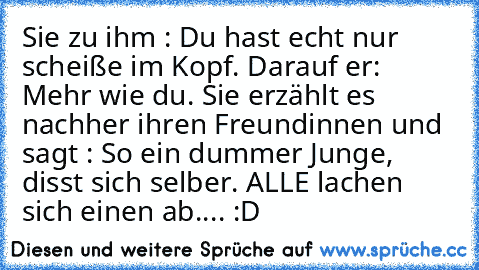 Sie zu ihm : Du hast echt nur scheiße im Kopf. Darauf er: Mehr wie du. Sie erzählt es nachher ihren Freundinnen und sagt : So ein dummer Junge, disst sich selber. ALLE lachen sich einen ab.... :D

Diesen und weitere Sprüche auf www.sprüche.cc